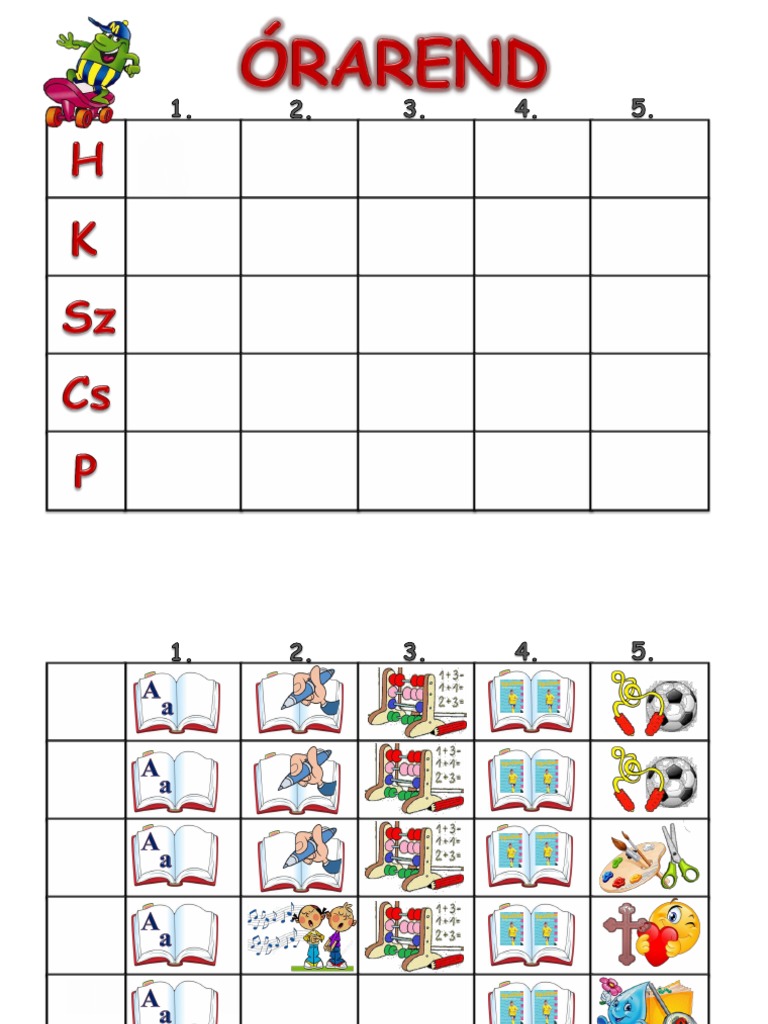 ÓRAREND

| | 1. | 2. | 3. | 4. | 5. |
|---|---|---|---|---|---|
| H | | | | | |
| K | | | | | |
| Sz | | | | | |
| Cs | | | | | |
| P | | | | | |

| | 1. | 2. | 3. | 4. | 5. |
|---|---|---|---|---|---|
| | A a | | 1+3= 1+1= 2+3= | | |
| | A a | | 1+3= 1+1= 2+3= | | |
| | A a | | 1+3= 1+1= 2+3= | | |
| | A a | | 1+3= 1+1= 2+3= | | |
| | A a | | | | |